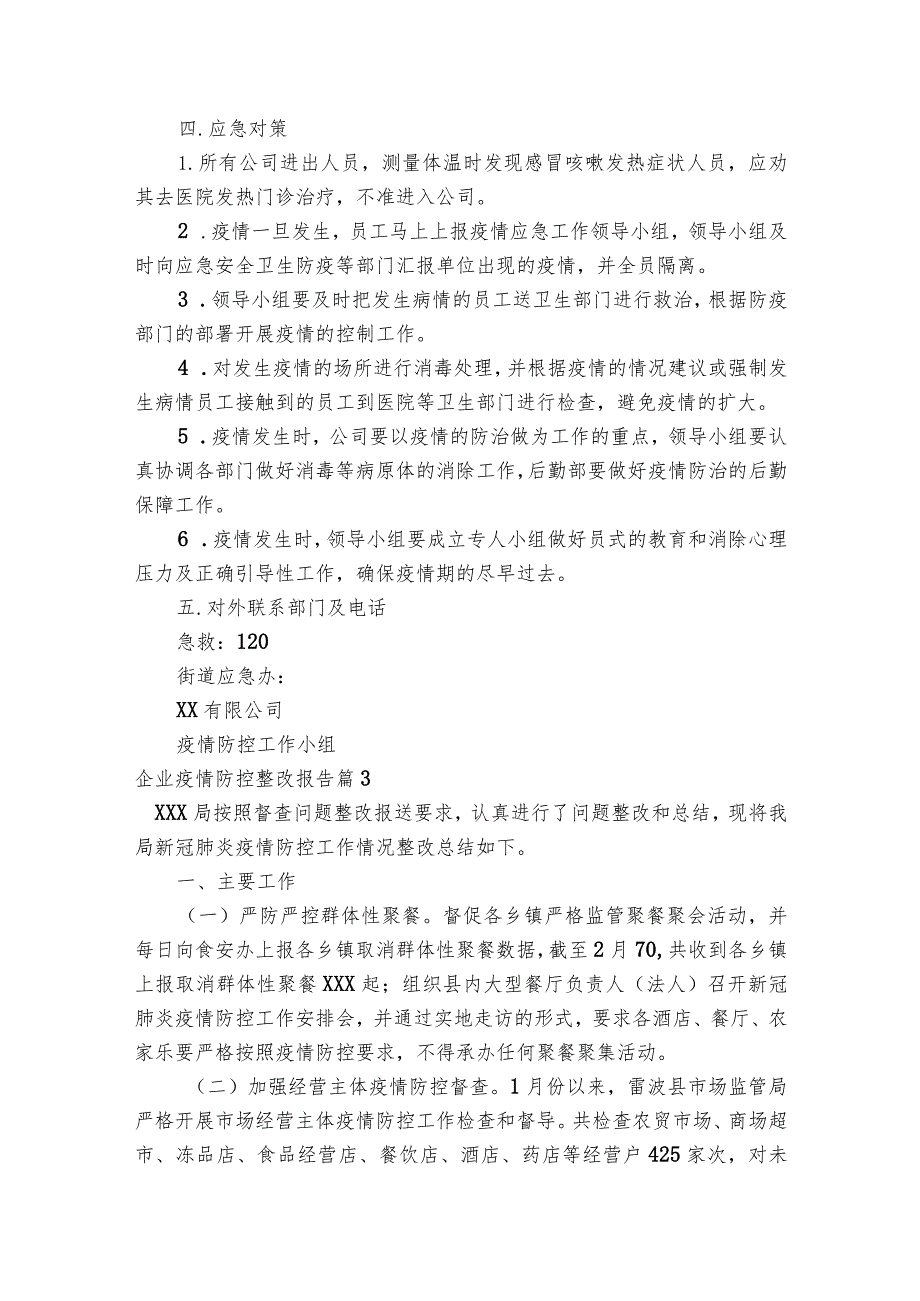 四.应急对策

1.所有公司进出人员，测量体温时发现感冒咳嗽发热症状人员，应劝其去医院发热门诊治疗，不准进入公司。

2.疫情一旦发生，员工马上上报疫情应急工作领导小组，领导小组及时向应急安全卫生防疫等部门汇报单位出现的疫情，并全员隔离。

3.领导小组要及时把发生病情的员工送卫生部门进行救治，根据防疫部门的部署开展疫情的控制工作。

4.对发生疫情的场所进行消毒处理，并根据疫情的情况建议或强制发生病情员工接触到的员工到医院等卫生部门进行检查，避免疫情的扩大。

5.疫情发生时，公司要以疫情的防治做为工作的重点，领导小组要认真协调各部门做好消毒等病原体的消除工作，后勤部要做好疫情防治的后勤保障工作。

6.疫情发生时，领导小组要成立专人小组做好员式的教育和消除心理压力及正确引导性工作，确保疫情期的尽早过去。

五.对外联系部门及电话

急救：120

街道应急办：

XX有限公司

疫情防控工作小组

企业疫情防控整改报告篇3

XXX局按照督查问题整改报送要求，认真进行了问题整改和总结，现将我局新冠肺炎疫情防控工作情况整改总结如下。

一、主要工作

（一）严防严控群体性聚餐。督促各乡镇严格监管聚餐聚会活动，并每日向食安办上报各乡镇取消群体性聚餐数据，截至2月70,共收到各乡镇上报取消群体性聚餐XXX起；组织县内大型餐厅负责人（法人）召开新冠肺炎疫情防控工作安排会，并通过实地走访的形式，要求各酒店、餐厅、农家乐要严格按照疫情防控要求，不得承办任何聚餐聚集活动。

（二）加强经营主体疫情防控督查。1月份以来，雷波县市场监管局严格开展市场经营主体疫情防控工作检查和督导。共检查农贸市场、商场超市、冻品店、食品经营店、餐饮店、酒店、药店等经营户425家次，对未